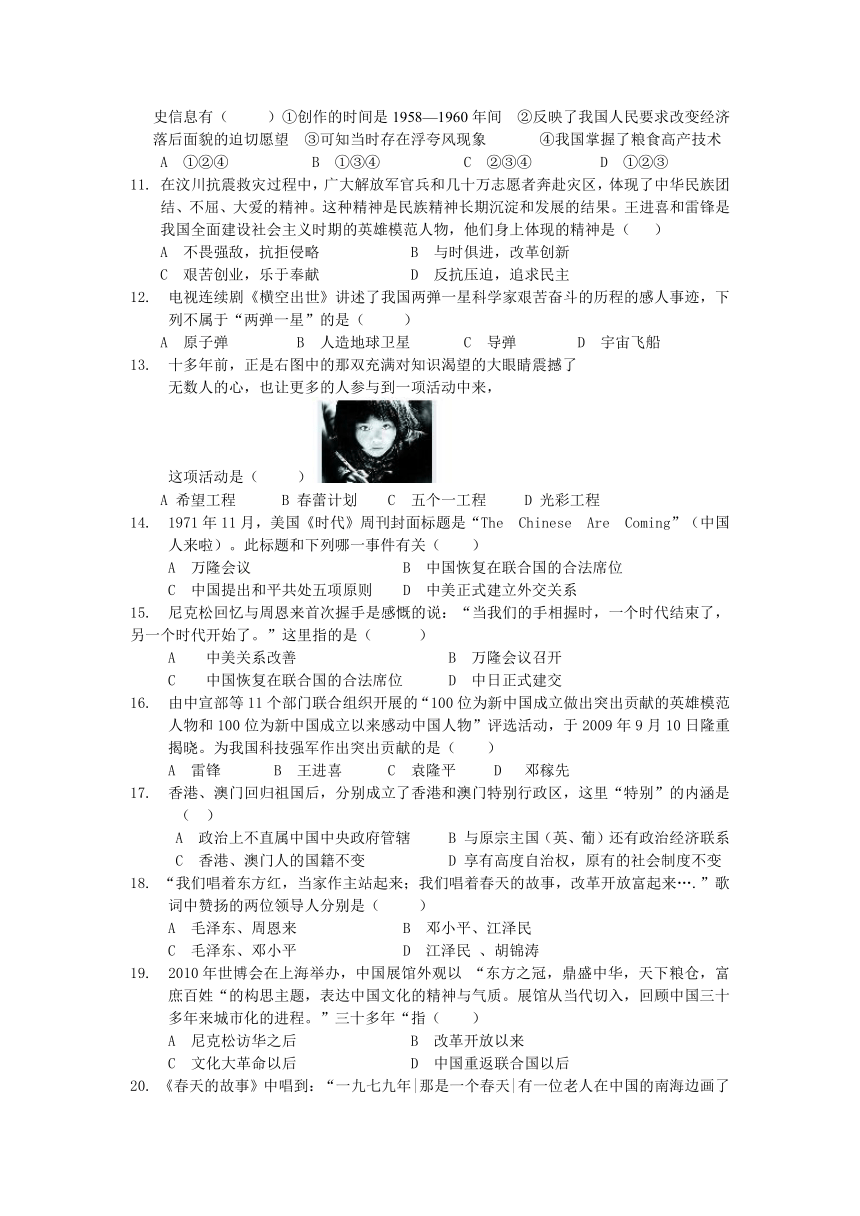 史信息有（　　）①创作的时间是 1958—1960 年间　②反映了我国人民要求改变经济落后面貌的迫切愿望　③可知当时存在浮夸风现象　④我国掌握了粮食高产技术

A　①②④　　B　①③④　　C　②③④　　D　①②③

11. 在汶川抗震救灾过程中，广大解放军官兵和几十万志愿者奔赴灾区，体现了中华民族团结、不屈、大爱的精神。这种精神是民族精神长期沉淀和发展的结果。王进喜和雷锋是我国全面建设社会主义时期的英雄模范人物，他们身上体现的精神是（　　）

A　不畏强敌，抗拒侵略　　B　与时俱进，改革创新

C　艰苦创业，乐于奉献　　D　反抗压迫，追求民主

12. 电视连续剧《横空出世》讲述了我国两弹一星科学家艰苦奋斗的历程的感人事迹，下列不属于“两弹一星”的是（　　）

A　原子弹　　B　人造地球卫星　　C　导弹　　D　宇宙飞船

13. 十多年前，正是右图中的那双充满对知识渴望的大眼睛震撼了无数人的心，也让更多的人参与到一项活动中来，

这项活动是（　　）

A 希望工程　　B 春蕾计划　　C　五个一工程　　D 光彩工程

14. 1971 年 11 月，美国《时代》周刊封面标题是“The Chinese Are Coming”（中国人来啦）。此标题和下列哪一事件有关（　　）

A　万隆会议　　B　中国恢复在联合国的合法席位

C　中国提出和平共处五项原则　　D　中美正式建立外交关系

15. 尼克松回忆与周恩来首次握手是感慨的说：“当我们的手相握时，一个时代结束了，另一个时代开始了。”这里指的是（　　）

A　中美关系改善　　B　万隆会议召开

C　中国恢复在联合国的合法席位　　D　中日正式建交

16. 由中宣部等 11 个部门联合组织开展的“100 位为新中国成立做出突出贡献的英雄模范人物和 100 位为新中国成立以来感动中国人物”评选活动，于 2009 年 9 月 10 日隆重揭晓。为我国科技强军作出突出贡献的是（　　）

A　雷锋　　B　王进喜　　C　袁隆平　　D　邓稼先

17. 香港、澳门回归祖国后，分别成立了香港和澳门特别行政区，这里“特别”的内涵是（　　）

A　政治上不直属中国中央政府管辖　　B 与原宗主国（英、葡）还有政治经济联系

C　香港、澳门人的国籍不变　　D 享有高度自治权，原有的社会制度不变

18. “我们唱着东方红，当家作主站起来；我们唱着春天的故事，改革开放富起来….”歌词中赞扬的两位领导人分别是（　　）

A　毛泽东、周恩来　　B　邓小平、江泽民

C　毛泽东、邓小平　　D　江泽民 、胡锦涛

19. 2010 年世博会在上海举办，中国展馆外观以 “东方之冠，鼎盛中华，天下粮仓，富庶百姓“的构思主题，表达中国文化的精神与气质。展馆从当代切入，回顾中国三十多年来城市化的进程。”三十多年“指（　　）

A　尼克松访华之后　　B　改革开放以来

C　文化大革命以后　　D　中国重返联合国以后

20. 《春天的故事》中唱到：“一九七九年|那是一个春天|有一位老人在中国的南海边画了